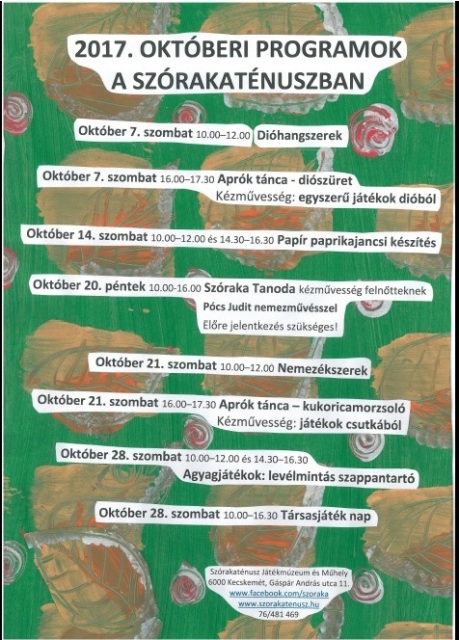 2017. OKTÓBERI PROGRAMOK
A SZÓRAKATÉNUSZBAN

Október 7. szombat 10.00–12.00 Dióhangszerek

Október 7. szombat 16.00–17.30 Aprók tánca - diószüret
Kézművesség: egyszerű játékok dióból

Október 14. szombat 10.00–12.00 és 14.30–16.30 Papír paprikajancsi készítés

Október 20. péntek 10.00-16.00 Szóraka Tanoda kézművesség felnőtteknek
Pócs Judit nemezművésszel
Előre jelentkezés szükséges!

Október 21. szombat 10.00–12.00 Nemezékszerek

Október 21. szombat 16.00–17.30 Aprók tánca – kukoricamorzsoló
Kézművesség: játékok csutkából

Október 28. szombat 10.00–12.00 és 14.30–16.30
Agyagjátékok: levélmintás szappantartó

Október 28. szombat 10.00–16.30 Társasjáték nap

Szórakaténusz Játékmúzeum és Műhely
6000 Kecskemét, Gáspár András utca 11.
www.facebook.com/szoraka
www.szorakatenusz.hu
76/481 469